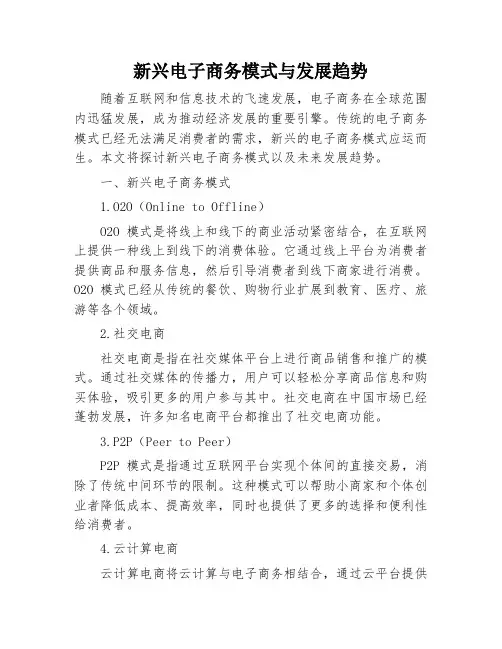 新兴电子商务模式与发展趋势

随着互联网和信息技术的飞速发展，电子商务在全球范围内迅猛发展，成为推动经济发展的重要引擎。传统的电子商务模式已经无法满足消费者的需求，新兴的电子商务模式应运而生。本文将探讨新兴电子商务模式以及未来发展趋势。

一、新兴电子商务模式

1.O2O（Online to Offline）

O2O 模式是将线上和线下的商业活动紧密结合，在互联网上提供一种线上到线下的消费体验。它通过线上平台为消费者提供商品和服务信息，然后引导消费者到线下商家进行消费。O2O 模式已经从传统的餐饮、购物行业扩展到教育、医疗、旅游等各个领域。

2.社交电商

社交电商是指在社交媒体平台上进行商品销售和推广的模式。通过社交媒体的传播力，用户可以轻松分享商品信息和购买体验，吸引更多的用户参与其中。社交电商在中国市场已经蓬勃发展，许多知名电商平台都推出了社交电商功能。

3.P2P（Peer to Peer）

P2P 模式是指通过互联网平台实现个体间的直接交易，消除了传统中间环节的限制。这种模式可以帮助小商家和个体创业者降低成本、提高效率，同时也提供了更多的选择和便利性给消费者。

4.云计算电商

云计算电商将云计算与电子商务相结合，通过云平台提供